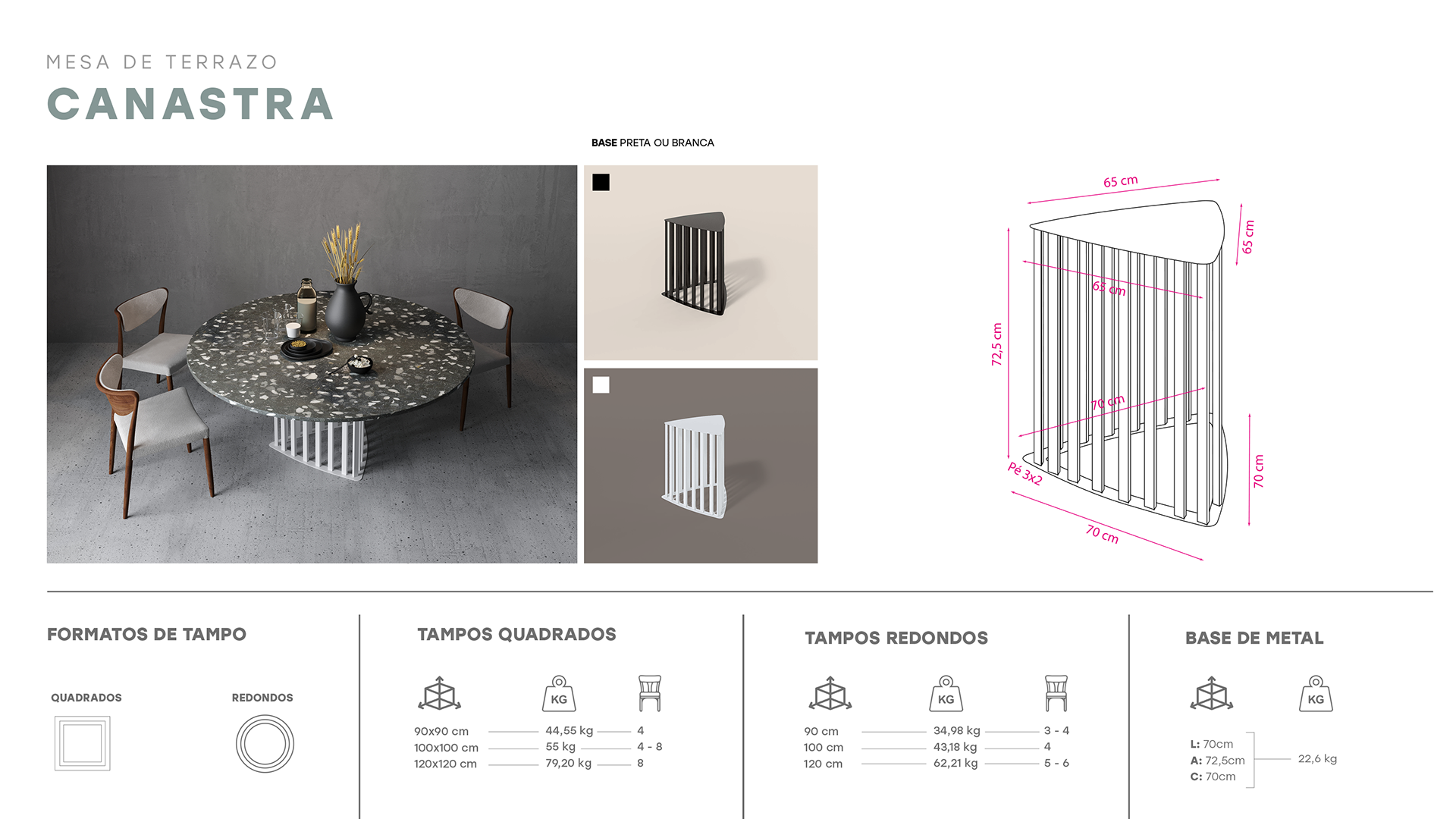 MESA DE TERRAZO
CANASTRA

BASE PRETA OU BRANCA

65 cm
65 cm
65 cm
72,5 cm
70 cm
Pé 3x2
70 cm
70 cm

FORMATOS DE TAMPO

QUADRADOS
REDONDOS

TAMPOS QUADRADOS

KG

90x90 cm 44,55 kg 4
100x100 cm 55 kg 4 - 8
120x120 cm 79,20 kg 8

TAMPOS REDONDOS

KG

90 cm 34,98 kg 3 - 4
100 cm 43,18 kg 4
120 cm 62,21 kg 5 - 6

BASE DE METAL

KG

L: 70cm
A: 72,5cm
C: 70cm
22,6 kg